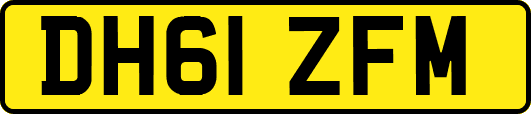 DH61 ZFM